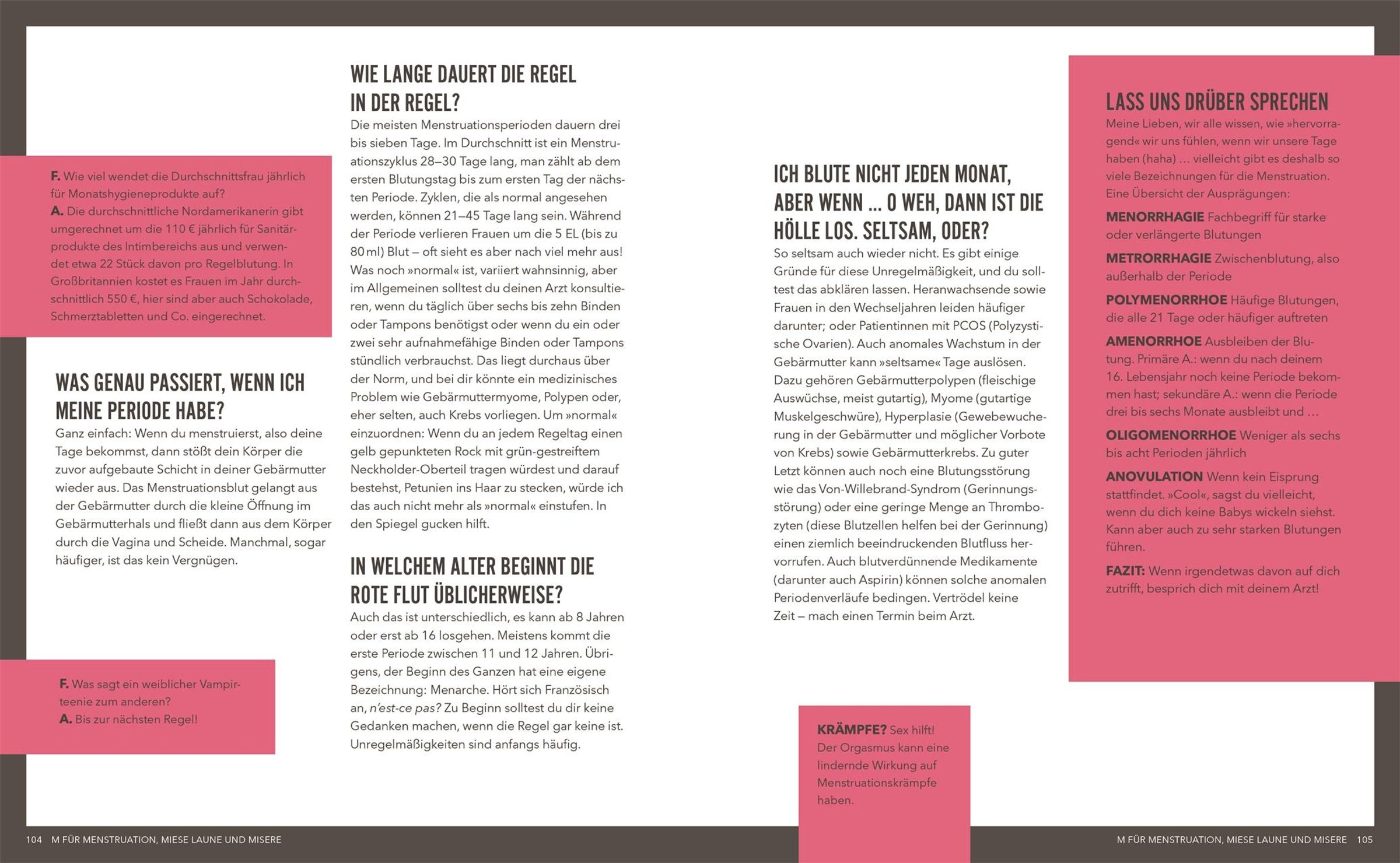 F. Wie viel wendet die Durchschnittsfrau jährlich für Monatshygieneprodukte auf?
A. Die durchschnittliche Nordamerikanerin gibt umgerechnet um die 110 € jährlich für Sanitärprodukte des Intimbereichs aus und verwendet etwa 22 Stück davon pro Regelblutung. In Großbritannien kostet es Frauen im Jahr durchschnittlich 550 €, hier sind aber auch Schokolade, Schmerztabletten und Co. eingerechnet.

WAS GENAU PASSIERT, WENN ICH MEINE PERIODE HABE?
Ganz einfach: Wenn du menstruierst, also deine Tage bekommst, dann stößt dein Körper die zuvor aufgebaute Schicht in deiner Gebärmutter wieder aus. Das Menstruationsblut gelangt aus der Gebärmutter durch die kleine Öffnung im Gebärmutterhals und fließt dann aus dem Körper durch die Vagina und Scheide. Manchmal, sogar häufiger, ist das kein Vergnügen.

F. Was sagt ein weiblicher Vampirteenie zum anderen?
A. Bis zur nächsten Regel!

WIE LANGE DAUERT DIE REGEL IN DER REGEL?
Die meisten Menstruationsperioden dauern drei bis sieben Tage. Im Durchschnitt ist ein Menstruationszyklus 28–30 Tage lang, man zählt ab dem ersten Blutungstag bis zum ersten Tag der nächsten Periode. Zyklen, die als normal angesehen werden, können 21–45 Tage lang sein. Während der Periode verlieren Frauen um die 5 EL (bis zu 80 ml) Blut – oft sieht es aber nach viel mehr aus! Was noch »normal« ist, variiert wahnsinnig, aber im Allgemeinen solltest du deinen Arzt konsultieren, wenn du täglich über sechs bis zehn Binden oder Tampons benötigst oder wenn du ein oder zwei sehr aufnahmefähige Binden oder Tampons stündlich verbrauchst. Das liegt durchaus über der Norm, und bei dir könnte ein medizinisches Problem wie Gebärmuttermyome, Polypen oder, eher selten, auch Krebs vorliegen. Um »normal« einzuordnen: Wenn du an jedem Regeltag einen gelb gepunkteten Rock mit grün-gestreiftem Neckholder-Oberteil tragen würdest und darauf bestehst, Petunien ins Haar zu stecken, würde ich das auch nicht mehr als »normal« einstufen. In den Spiegel gucken hilft.

IN WELCHEM ALTER BEGINNT DIE ROTE FLUT ÜBLICHERWEISE?
Auch das ist unterschiedlich, es kann ab 8 Jahren oder erst ab 16 losgehen. Meistens kommt die erste Periode zwischen 11 und 12 Jahren. Übrigens, der Beginn des Ganzen hat eine eigene Bezeichnung: Menarche. Hört sich Französisch an, n'est-ce pas? Zu Beginn solltest du dir keine Gedanken machen, wenn die Regel gar keine ist. Unregelmäßigkeiten sind anfangs häufig.

ICH BLUTE NICHT JEDEN MONAT, ABER WENN … O WEH, DANN IST DIE HÖLLE LOS. SELTSAM, ODER?
So seltsam auch wieder nicht. Es gibt einige Gründe für diese Unregelmäßigkeit, und du solltest das abklären lassen. Heranwachsende sowie Frauen in den Wechseljahren leiden häufiger darunter; oder Patientinnen mit PCOS (Polyzystische Ovarien). Auch anomales Wachstum in der Gebärmutter kann »seltsame« Tage auslösen. Dazu gehören Gebärmutterpolypen (fleischige Auswüchse, meist gutartig), Myome (gutartige Muskelgeschwüre), Hyperplasie (Gewebewucherung in der Gebärmutter und möglicher Vorbote von Krebs) sowie Gebärmutterkrebs. Zu guter Letzt können auch noch eine Blutungsstörung wie das Von-Willebrand-Syndrom (Gerinnungsstörung) oder eine geringe Menge an Thrombozyten (diese Blutzellen helfen bei der Gerinnung) einen ziemlich beeindruckenden Blutfluss hervorrufen. Auch blutverdünnende Medikamente (darunter auch Aspirin) können solche anomalen Periodenverläufe bedingen. Vertrödel keine Zeit – mach einen Termin beim Arzt.

KRÄMPFE? Sex hilft! Der Orgasmus kann eine lindernde Wirkung auf Menstruationskrämpfe haben.

LASS UNS DRÜBER SPRECHEN
Meine Lieben, wir alle wissen, wie »hervorragend« wir uns fühlen, wenn wir unsere Tage haben (haha) … vielleicht gibt es deshalb so viele Bezeichnungen für die Menstruation. Eine Übersicht der Ausprägungen:
MENORRHAGIE Fachbegriff für starke oder verlängerte Blutungen
METRORRHAGIE Zwischenblutung, also außerhalb der Periode
POLYMENORRHOE Häufige Blutungen, die alle 21 Tage oder häufiger auftreten
AMENORRHOE Ausbleiben der Blutung. Primäre A.: wenn du nach deinem 16. Lebensjahr noch keine Periode bekommen hast; sekundäre A.: wenn die Periode drei bis sechs Monate ausbleibt und …
OLIGOMENORRHOE Weniger als sechs bis acht Perioden jährlich
ANOVULATION Wenn kein Eisprung stattfindet. »Cool«, sagst du vielleicht, wenn du dich keine Babys wickeln siehst. Kann aber auch zu sehr starken Blutungen führen.
FAZIT: Wenn irgendetwas davon auf dich zutrifft, besprich dich mit deinem Arzt!

104 M FÜR MENSTRUATION, MIESE LAUNE UND MISERE

M FÜR MENSTRUATION, MIESE LAUNE UND MISERE 105